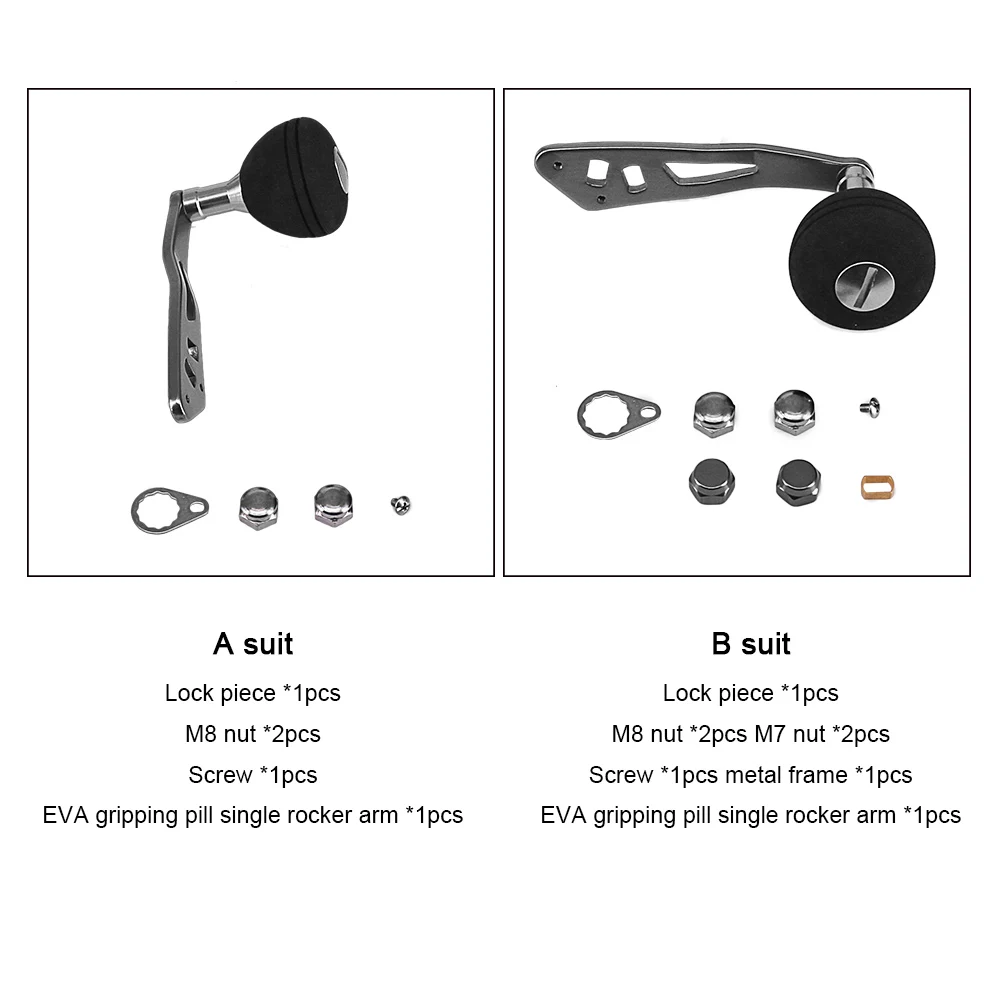 A suit

Lock piece *1pcs

M8 nut *2pcs

Screw *1pcs

EVA gripping pill single rocker arm *1pcs

B suit

Lock piece *1pcs

M8 nut *2pcs M7 nut *2pcs

Screw *1pcs metal frame *1pcs

EVA gripping pill single rocker arm *1pcs